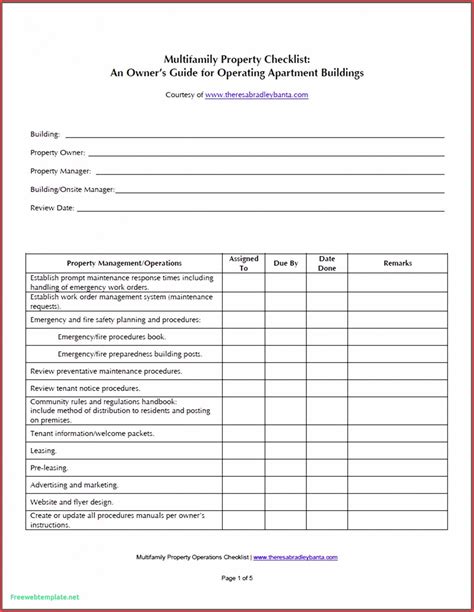 Multifamily Property Checklist:
An Owner's Guide for Operating Apartment Buildings

Courtesy of www.theresabradleybanta.com

Building: 

Property Owner: 

Property Manager: 

Building/Onsite Manager: 

Review Date: 

| Property Management/Operations | Assigned To | Due By | Date Done | Remarks |
|---|---|---|---|---|
| Establish prompt maintenance response times including handling of emergency work orders. | | | | |
| Establish work order management system (maintenance requests). | | | | |
| Emergency and fire safety planning and procedures: | | | | |
| Emergency/fire procedures book. | | | | |
| Emergency/fire preparedness building posts. | | | | |
| Review preventative maintenance procedures. | | | | |
| Review tenant notice procedures. | | | | |
| Community rules and regulations handbook: include method of distribution to residents and posting on premises. | | | | |
| Tenant information/welcome packets. | | | | |
| Leasing. | | | | |
| Pre-leasing. | | | | |
| Advertising and marketing. | | | | |
| Website and flyer design. | | | | |
| Create or update all procedures manuals per owner's instructions. | | | | |

Multifamily Property Operations Checklist | www.theresabradleybanta.com

Page 1 of 5

Freewebtemplate.net